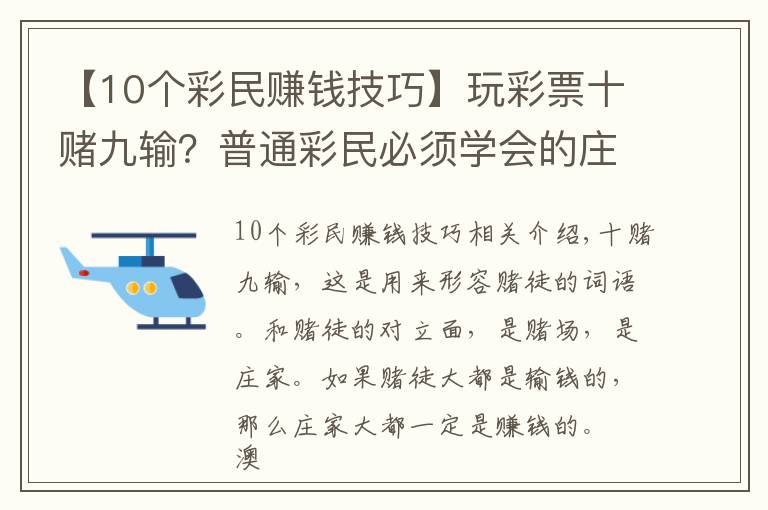 【10个彩民赚钱技巧】玩彩票十赌九输？普通彩民必须学会的庄

10个彩民赚钱技巧相关介绍，十赌九输，这是用来形容赌徒的词语。和赌徒的对立面，是赌场，是庄家。如果赌徒大都是输钱的，那么庄家大都一定是赚钱的。澳